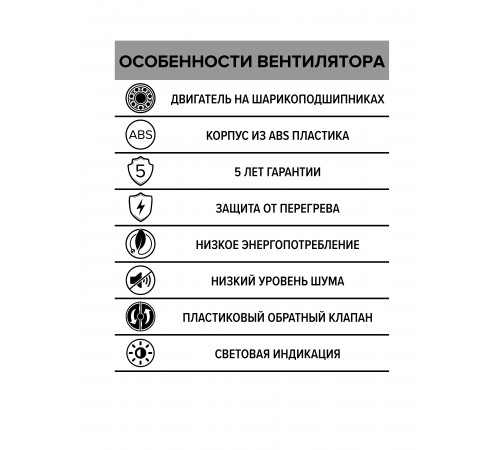 ОСОБЕННОСТИ ВЕНТИЛЯТОРА

ДВИГАТЕЛЬ НА ШАРИКОПОДШИПНИКАХ

ABS

КОРПУС ИЗ ABS ПЛАСТИКА

5

5 ЛЕТ ГАРАНТИИ

ЗАЩИТА ОТ ПЕРЕГРЕВА

НИЗКОЕ ЭНЕРГОПОТРЕБЛЕНИЕ

НИЗКИЙ УРОВЕНЬ ШУМА

ПЛАСТИКОВЫЙ ОБРАТНЫЙ КЛАПАН

СВЕТОВАЯ ИНДИКАЦИЯ